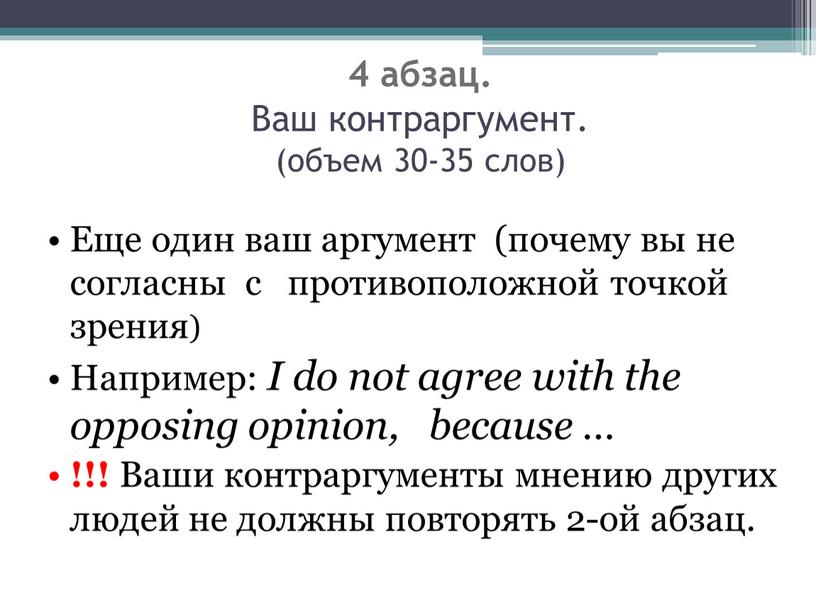 4 абзац.
Ваш контраргумент.
(объем 30-35 слов)

• Еще один ваш аргумент (почему вы не согласны с противоположной точкой зрения)
• Например: I do not agree with the opposing opinion, because …
• !!! Ваши контраргументы мнению других людей не должны повторять 2-ой абзац.